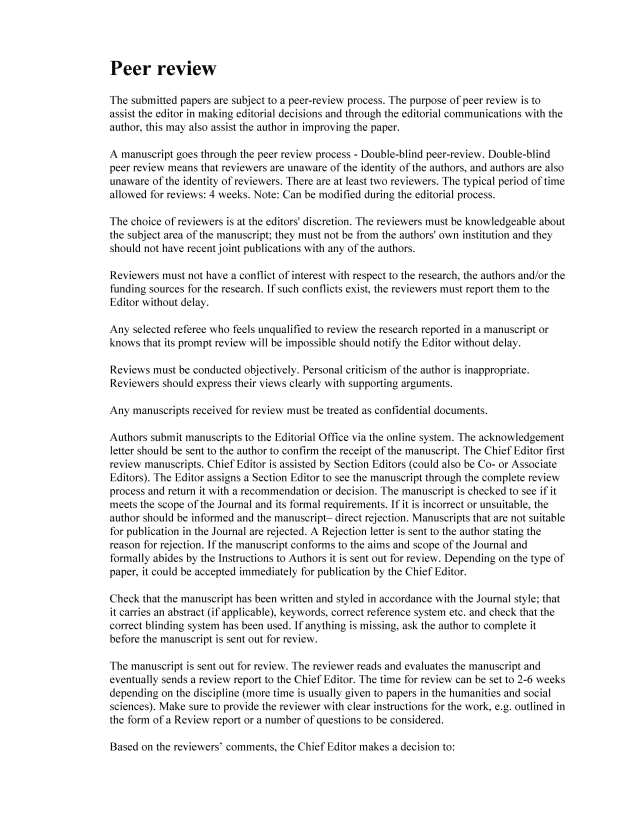 Peer review

The submitted papers are subject to a peer-review process. The purpose of peer review is to assist the editor in making editorial decisions and through the editorial communications with the author, this may also assist the author in improving the paper.

A manuscript goes through the peer review process - Double-blind peer-review. Double-blind peer review means that reviewers are unaware of the identity of the authors, and authors are also unaware of the identity of reviewers. There are at least two reviewers. The typical period of time allowed for reviews: 4 weeks. Note: Can be modified during the editorial process.

The choice of reviewers is at the editors' discretion. The reviewers must be knowledgeable about the subject area of the manuscript; they must not be from the authors' own institution and they should not have recent joint publications with any of the authors.

Reviewers must not have a conflict of interest with respect to the research, the authors and/or the funding sources for the research. If such conflicts exist, the reviewers must report them to the Editor without delay.

Any selected referee who feels unqualified to review the research reported in a manuscript or knows that its prompt review will be impossible should notify the Editor without delay.

Reviews must be conducted objectively. Personal criticism of the author is inappropriate. Reviewers should express their views clearly with supporting arguments.

Any manuscripts received for review must be treated as confidential documents.

Authors submit manuscripts to the Editorial Office via the online system. The acknowledgement letter should be sent to the author to confirm the receipt of the manuscript. The Chief Editor first review manuscripts. Chief Editor is assisted by Section Editors (could also be Co- or Associate Editors). The Editor assigns a Section Editor to see the manuscript through the complete review process and return it with a recommendation or decision. The manuscript is checked to see if it meets the scope of the Journal and its formal requirements. If it is incorrect or unsuitable, the author should be informed and the manuscript– direct rejection. Manuscripts that are not suitable for publication in the Journal are rejected. A Rejection letter is sent to the author stating the reason for rejection. If the manuscript conforms to the aims and scope of the Journal and formally abides by the Instructions to Authors it is sent out for review. Depending on the type of paper, it could be accepted immediately for publication by the Chief Editor.

Check that the manuscript has been written and styled in accordance with the Journal style; that it carries an abstract (if applicable), keywords, correct reference system etc. and check that the correct blinding system has been used. If anything is missing, ask the author to complete it before the manuscript is sent out for review.

The manuscript is sent out for review. The reviewer reads and evaluates the manuscript and eventually sends a review report to the Chief Editor. The time for review can be set to 2-6 weeks depending on the discipline (more time is usually given to papers in the humanities and social sciences). Make sure to provide the reviewer with clear instructions for the work, e.g. outlined in the form of a Review report or a number of questions to be considered.

Based on the reviewers' comments, the Chief Editor makes a decision to: